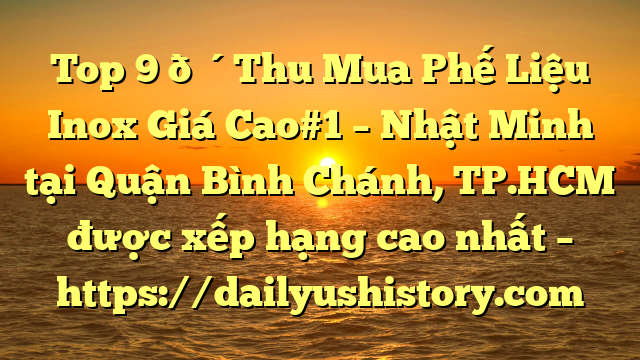 Top 9 ð ´ Thu Mua Phế Liệu Inox Giá Cao#1 – Nhật Minh tại Quận Bình Chánh, TP.HCM được xếp hạng cao nhất – https://dailyushistory.com